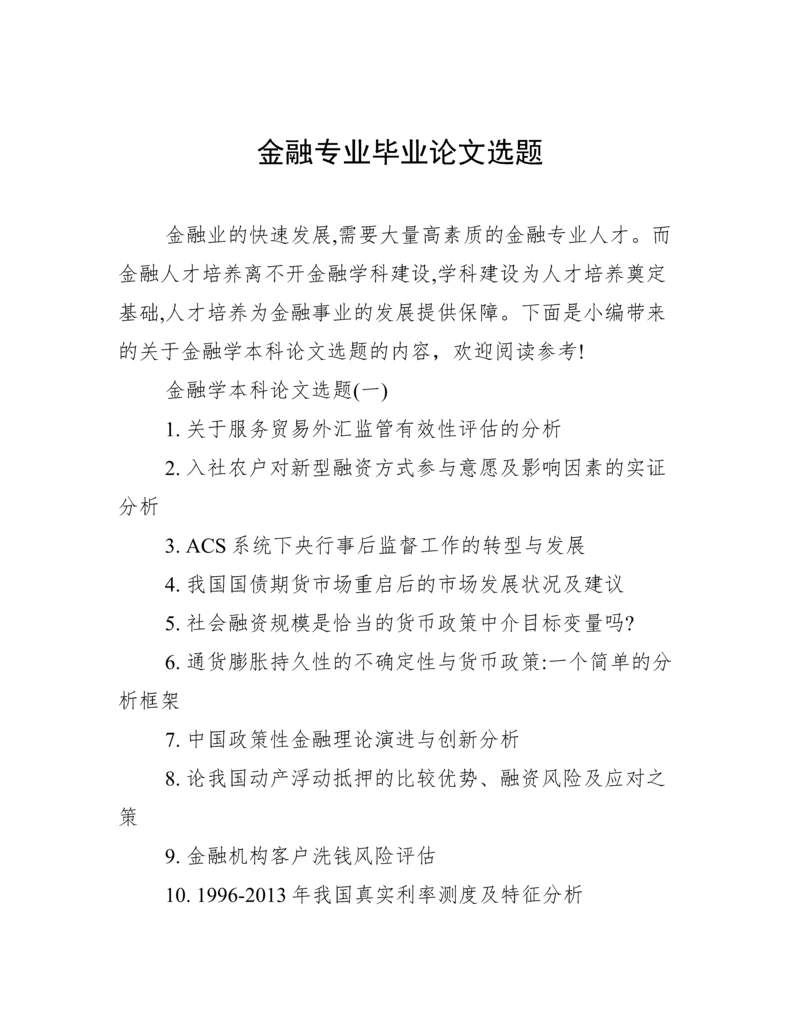 金融专业毕业论文选题

金融业的快速发展,需要大量高素质的金融专业人才。而金融人才培养离不开金融学科建设,学科建设为人才培养奠定基础,人才培养为金融事业的发展提供保障。下面是小编带来的关于金融学本科论文选题的内容，欢迎阅读参考!

金融学本科论文选题(一)

1. 关于服务贸易外汇监管有效性评估的分析

2. 入社农户对新型融资方式参与意愿及影响因素的实证分析

3. ACS 系统下央行事后监督工作的转型与发展

4. 我国国债期货市场重启后的市场发展状况及建议

5. 社会融资规模是恰当的货币政策中介目标变量吗?

6. 通货膨胀持久性的不确定性与货币政策:一个简单的分析框架

7. 中国政策性金融理论演进与创新分析

8. 论我国动产浮动抵押的比较优势、融资风险及应对之策

9. 金融机构客户洗钱风险评估

10. 1996-2013 年我国真实利率测度及特征分析